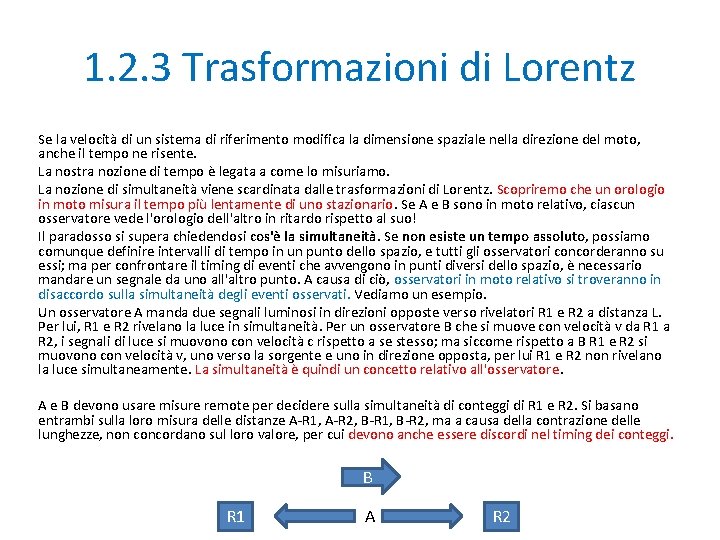 1.2.3 Trasformazioni di Lorentz

Se la velocità di un sistema di riferimento modifica la dimensione spaziale nella direzione del moto, anche il tempo ne risente.

La nostra nozione di tempo è legata a come lo misuriamo.

La nozione di simultaneità viene scardinata dalle trasformazioni di Lorentz. Scopriremo che un orologio in moto misura il tempo più lentamente di uno stazionario. Se A e B sono in moto relativo, ciascun osservatore vede l'orologio dell'altro in ritardo rispetto al suo!

Il paradosso si supera chiedendosi cos'è la simultaneità. Se non esiste un tempo assoluto, possiamo comunque definire intervalli di tempo in un punto dello spazio, e tutti gli osservatori concorderanno su essi; ma per confrontare il timing di eventi che avvengono in punti diversi dello spazio, è necessario mandare un segnale da uno all'altro punto. A causa di ciò, osservatori in moto relativo si troveranno in disaccordo sulla simultaneità degli eventi osservati. Vediamo un esempio.

Un osservatore A manda due segnali luminosi in direzioni opposte verso rivelatori R1 e R2 a distanza L. Per lui, R1 e R2 rivelano la luce in simultaneità. Per un osservatore B che si muove con velocità v da R1 a R2, i segnali di luce si muovono con velocità c rispetto a se stesso; ma siccome rispetto a B R1 e R2 si muovono con velocità v, uno verso la sorgente e uno in direzione opposta, per lui R1 e R2 non rivelano la luce simultaneamente. La simultaneità è quindi un concetto relativo all'osservatore.

A e B devono usare misure remote per decidere sulla simultaneità di conteggi di R1 e R2. Si basano entrambi sulla loro misura delle distanze A-R1, A-R2, B-R1, B-R2, ma a causa della contrazione delle lunghezze, non concordano sul loro valore, per cui devono anche essere discordi nel timing dei conteggi.

B

R1 A R2